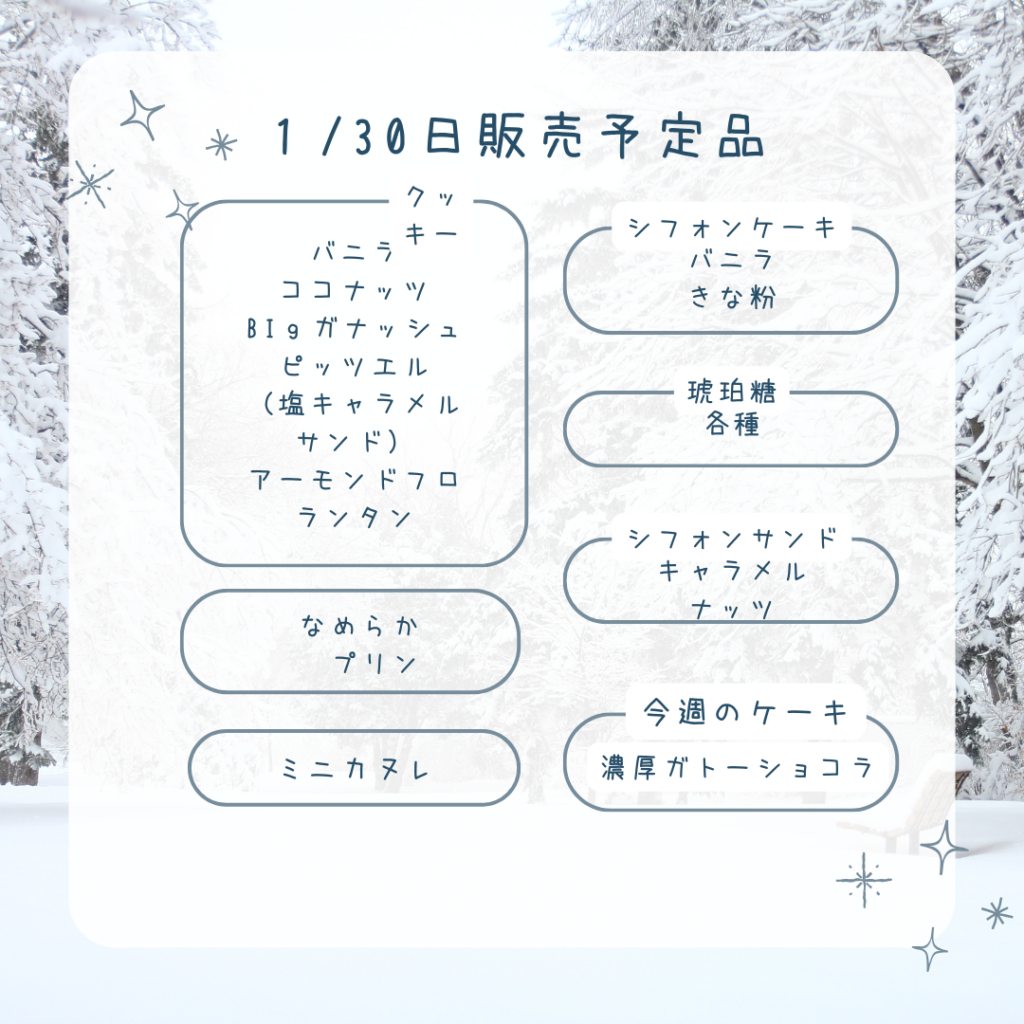 1/30日販売予定品

クッキー
バニラ
ココナッツ
BIgガナッシュ
ピッツエル
(塩キャラメルサンド)
アーモンドフロランタン

なめらか
プリン

ミニカヌレ

シフォンケーキ
バニラ
きな粉

琥珀糖
各種

シフォンサンド
キャラメル
ナッツ

今週のケーキ
濃厚ガトーショコラ